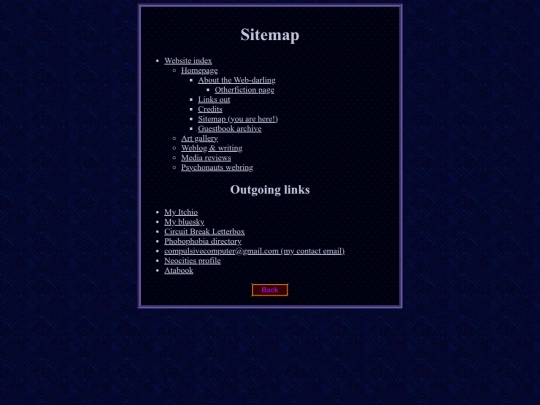 Sitemap

- Website index
  - Homepage
    - About the Web-darling
      - Otherfiction page
    - Links out
    - Credits
    - Sitemap (you are here!)
    - Guestbook archive
  - Art gallery
  - Weblog & writing
  - Media reviews
  - Psychonauts webring

Outgoing links

- My Itchio
- My bluesky
- Circuit Break Letterbox
- Phobophobia directory
- compulsivecomputer@gmail.com (my contact email)
- Neocities profile
- Atabook

Back